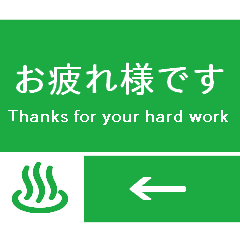 お疲れ様です
Thanks for your hard work

←